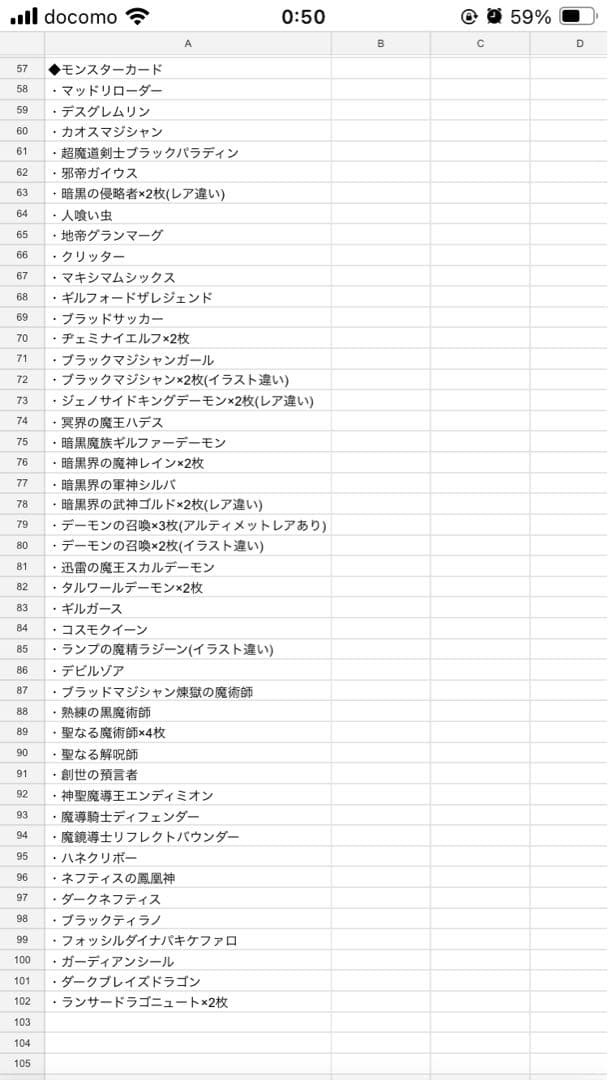 docomo 0:50 59%

| | A | B | C | D |
|---|---|---|---|---|
| 57 | ◆モンスターカード | | | |
| 58 | ・マッドリローダー | | | |
| 59 | ・デスグレムリン | | | |
| 60 | ・カオスマジシャン | | | |
| 61 | ・超魔道剣士ブラックパラディン | | | |
| 62 | ・邪帝ガイウス | | | |
| 63 | ・暗黒の侵略者×2枚(レア違い) | | | |
| 64 | ・人喰い虫 | | | |
| 65 | ・地帝グランマーグ | | | |
| 66 | ・クリッター | | | |
| 67 | ・マキシマムシックス | | | |
| 68 | ・ギルフォードザレジェンド | | | |
| 69 | ・ブラッドサッカー | | | |
| 70 | ・ヂェミナイエルフ×2枚 | | | |
| 71 | ・ブラックマジシャンガール | | | |
| 72 | ・ブラックマジシャン×2枚(イラスト違い) | | | |
| 73 | ・ジェノサイドキングデーモン×2枚(レア違い) | | | |
| 74 | ・冥界の魔王ハデス | | | |
| 75 | ・暗黒魔族ギルファーデーモン | | | |
| 76 | ・暗黒界の魔神レイン×2枚 | | | |
| 77 | ・暗黒界の軍神シルバ | | | |
| 78 | ・暗黒界の武神ゴルド×2枚(レア違い) | | | |
| 79 | ・デーモンの召喚×3枚(アルティメットレアあり) | | | |
| 80 | ・デーモンの召喚×2枚(イラスト違い) | | | |
| 81 | ・迅雷の魔王スカルデーモン | | | |
| 82 | ・タルワールデーモン×2枚 | | | |
| 83 | ・ギルガース | | | |
| 84 | ・コスモクイーン | | | |
| 85 | ・ランプの魔精ラジーン(イラスト違い) | | | |
| 86 | ・デビルゾア | | | |
| 87 | ・ブラッドマジシャン煉獄の魔術師 | | | |
| 88 | ・熟練の黒魔術師 | | | |
| 89 | ・聖なる魔術師×4枚 | | | |
| 90 | ・聖なる解呪師 | | | |
| 91 | ・創世の預言者 | | | |
| 92 | ・神聖魔導王エンディミオン | | | |
| 93 | ・魔導騎士ディフェンダー | | | |
| 94 | ・魔鏡導士リフレクトバウンダー | | | |
| 95 | ・ハネクリボー | | | |
| 96 | ・ネフティスの鳳凰神 | | | |
| 97 | ・ダークネフティス | | | |
| 98 | ・ブラックティラノ | | | |
| 99 | ・フォッシルダイナパキケファロ | | | |
| 100 | ・ガーディアンシール | | | |
| 101 | ・ダークブレイズドラゴン | | | |
| 102 | ・ランサードラゴニュート×2枚 | | | |
| 103 | | | | |
| 104 | | | | |
| 105 | | | | |